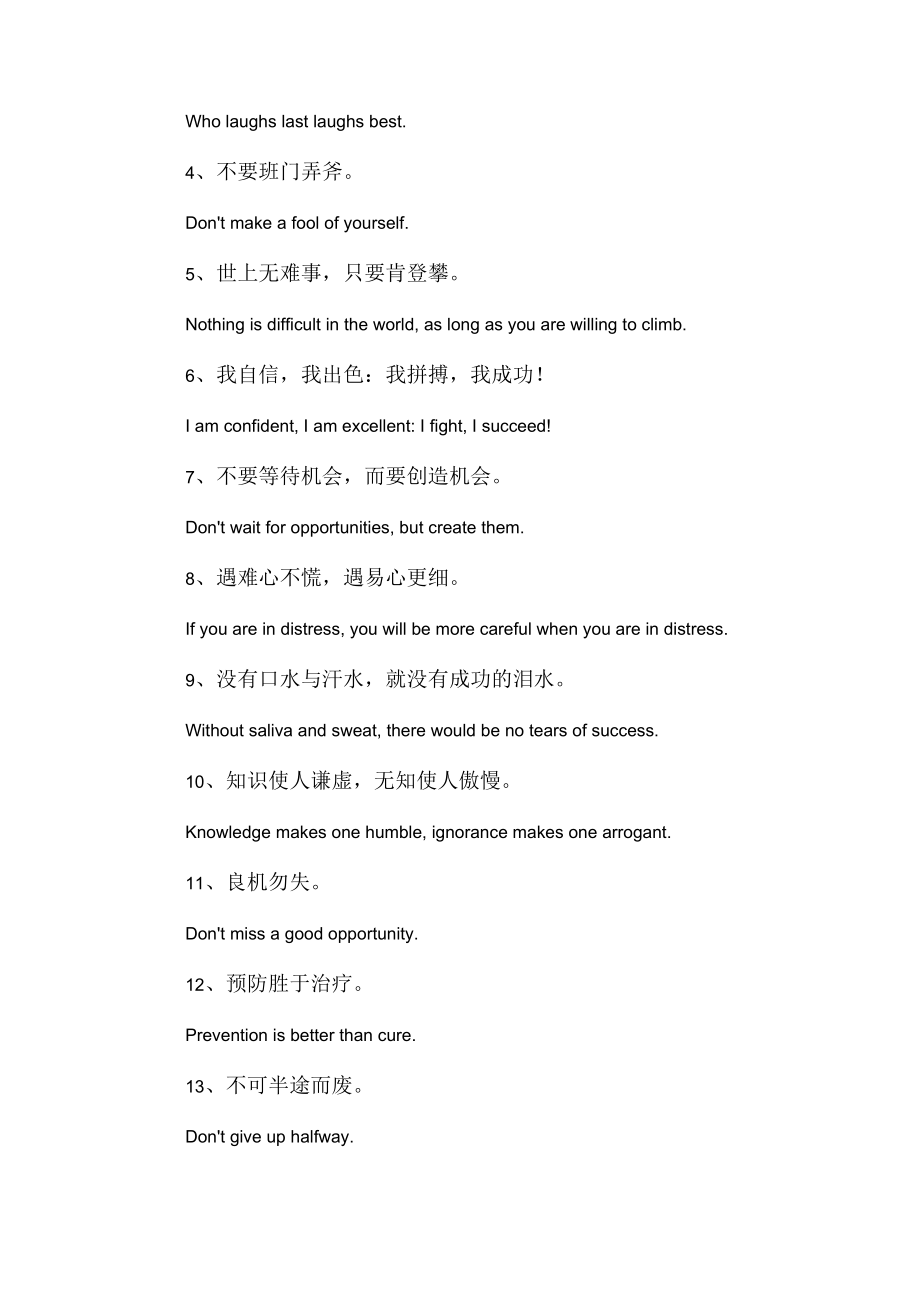 Who laughs last laughs best.

4、不要班门弄斧。

Don't make a fool of yourself.

5、世上无难事，只要肯登攀。

Nothing is difficult in the world, as long as you are willing to climb.

6、我自信，我出色：我拼搏，我成功！

I am confident, I am excellent: I fight, I succeed!

7、不要等待机会，而要创造机会。

Don't wait for opportunities, but create them.

8、遇难心不慌，遇易心更细。

If you are in distress, you will be more careful when you are in distress.

9、没有口水与汗水，就没有成功的泪水。

Without saliva and sweat, there would be no tears of success.

10、知识使人谦虚，无知使人傲慢。

Knowledge makes one humble, ignorance makes one arrogant.

11、良机勿失。

Don't miss a good opportunity.

12、预防胜于治疗。

Prevention is better than cure.

13、不可半途而废。

Don't give up halfway.